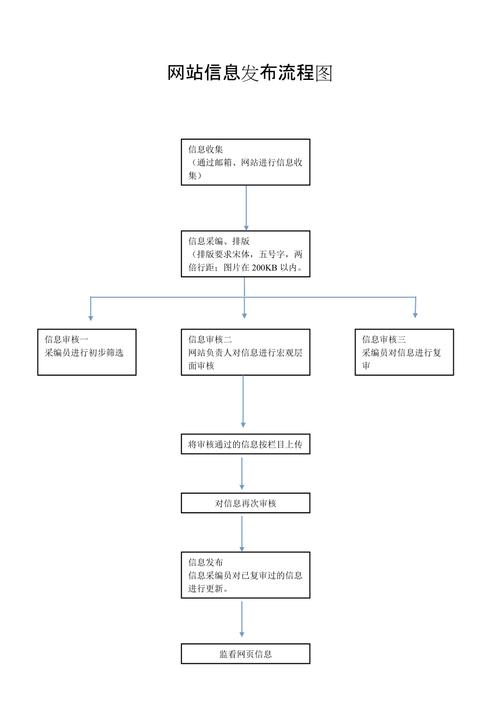 网站信息发布流程图

信息收集
（通过邮箱，网站进行信息收集）

信息采编、排版
（排版要求宋体，五号字，两倍行距；图片在 200KB 以内。

信息审核一
采编员进行初步筛选

信息审核二
网站负责人对信息进行宏观层面审核

信息审核三
采编员对信息进行复审

将审核通过的信息按栏目上传

对信息再次审核

信息发布
信息采编员对已复审过的信息进行更新。

监看网页信息